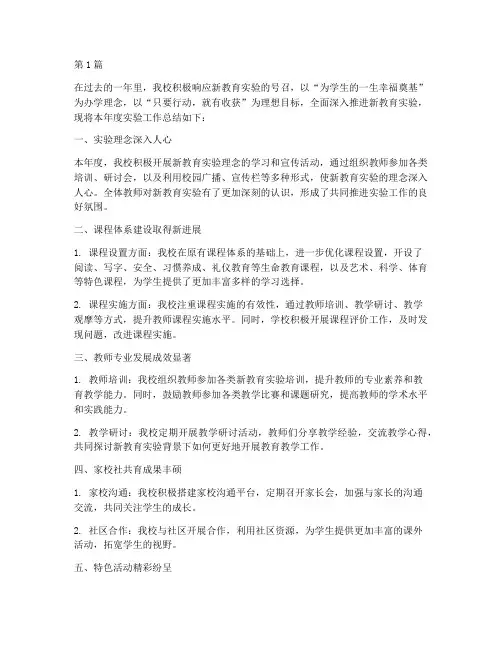 第1篇

在过去的一年里，我校积极响应新教育实验的号召，以“为学生的一生幸福奠基”为办学理念，以“只要行动，就有收获”为理想目标，全面深入推进新教育实验，现将本年度实验工作总结如下：

一、实验理念深入人心

本年度，我校积极开展新教育实验理念的学习和宣传活动，通过组织教师参加各类培训、研讨会，以及利用校园广播、宣传栏等多种形式，使新教育实验的理念深入人心。全体教师对新教育实验有了更加深刻的认识，形成了共同推进实验工作的良好氛围。

二、课程体系建设取得新进展

1. 课程设置方面：我校在原有课程体系的基础上，进一步优化课程设置，开设了阅读、写字、安全、习惯养成、礼仪教育等生命教育课程，以及艺术、科学、体育等特色课程，为学生提供了更加丰富多样的学习选择。

2. 课程实施方面：我校注重课程实施的有效性，通过教师培训、教学研讨、教学观摩等方式，提升教师课程实施水平。同时，学校积极开展课程评价工作，及时发现问题，改进课程实施。

三、教师专业发展成效显著

1. 教师培训：我校组织教师参加各类新教育实验培训，提升教师的专业素养和教育教学能力。同时，鼓励教师参加各类教学比赛和课题研究，提高教师的学术水平和实践能力。

2. 教学研讨：我校定期开展教学研讨活动，教师们分享教学经验，交流教学心得，共同探讨新教育实验背景下如何更好地开展教育教学工作。

四、家校社共育成果丰硕

1. 家校沟通：我校积极搭建家校沟通平台，定期召开家长会，加强与家长的沟通交流，共同关注学生的成长。

2. 社区合作：我校与社区开展合作，利用社区资源，为学生提供更加丰富的课外活动，拓宽学生的视野。

五、特色活动精彩纷呈